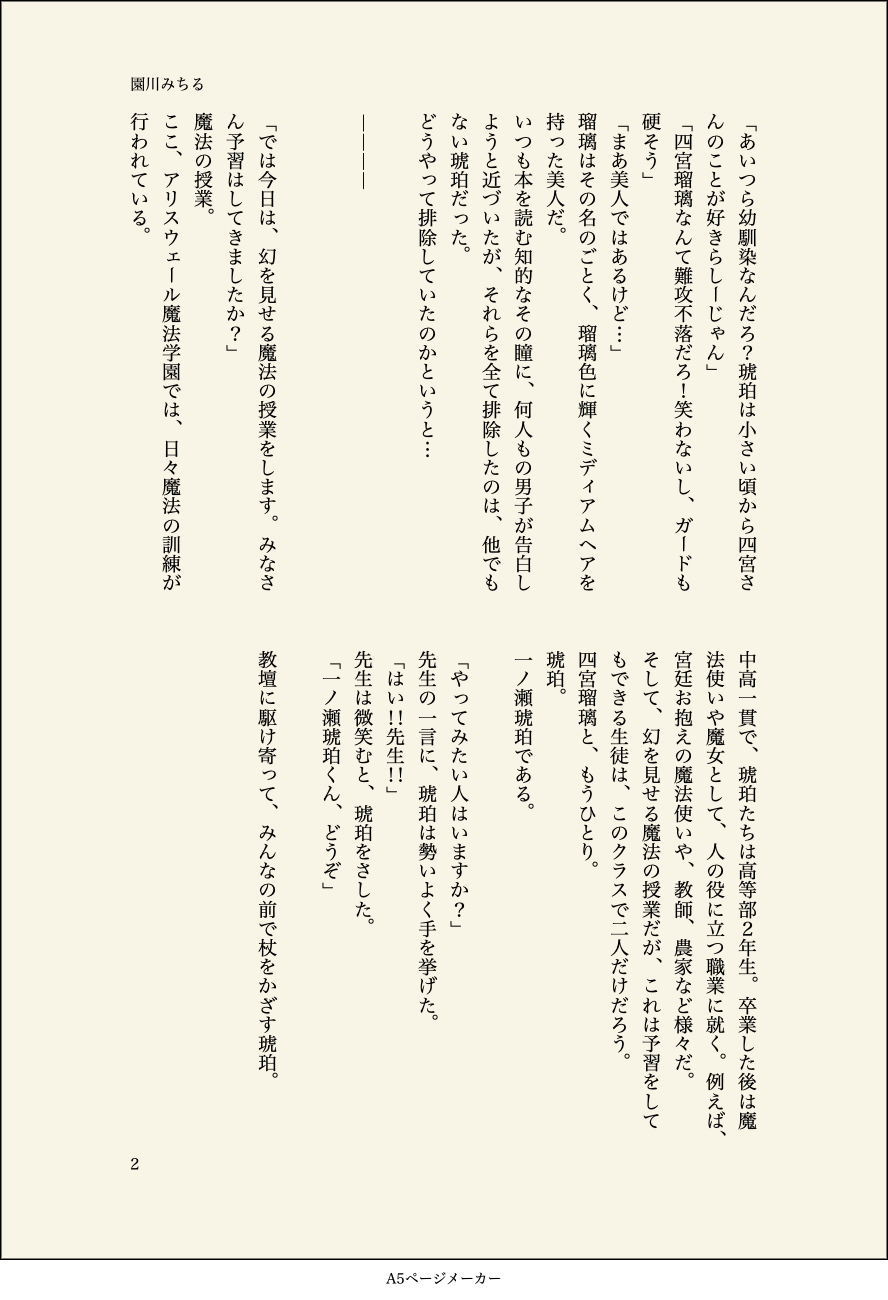 園川みちる

「あいつら幼馴染なんだろ?琥珀は小さい頃から四宮さんのことが好きらしーじゃん」
「四宮瑠璃なんて難攻不落だろ!笑わないし、ガードも硬そう」
「まあ美人ではあるけど…」
瑠璃はその名のごとく、瑠璃色に輝くミディアムヘアを持った美人だ。
いつも本を読む知的なその瞳に、何人もの男子が告白しようと近づいたが、それらを全て排除したのは、他でもない琥珀だった。
どうやって排除していたのかというと…

————

「では今日は、幻を見せる魔法の授業をします。みなさん予習はしてきましたか?」
魔法の授業。
ここ、アリスウェール魔法学園では、日々魔法の訓練が行われている。

中高一貫で、琥珀たちは高等部2年生。卒業した後は魔法使いや魔女として、人の役に立つ職業に就く。例えば、宮廷お抱えの魔法使いや、教師、農家など様々だ。
そして、幻を見せる魔法の授業だが、これは予習をしてもできる生徒は、このクラスで二人だけだろう。
四宮瑠璃と、もうひとり。
琥珀。
一ノ瀬琥珀である。

「やってみたい人はいますか?」
先生の一言に、琥珀は勢いよく手を挙げた。
「はい!!先生!!」
先生は微笑むと、琥珀をさした。
「一ノ瀬琥珀くん、どうぞ」

教壇に駆け寄って、みんなの前で杖をかざす琥珀。

2

A5ページメーカー